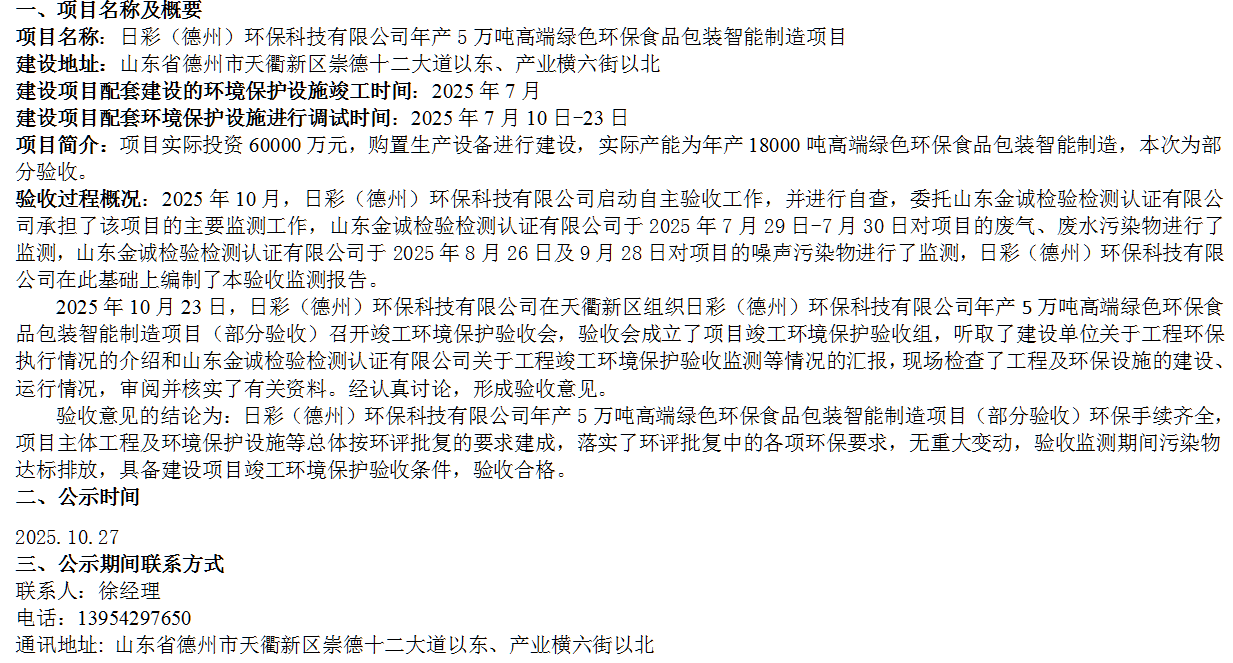 一、项目名称及概要
项目名称：日彩（德州）环保科技有限公司年产5万吨高端绿色环保食品包装智能制造项目
建设地址：山东省德州市天衢新区崇德十二大道以东、产业横六街以北
建设项目配套建设的环境保护设施竣工时间：2025年7月
建设项目配套环境保护设施进行调试时间：2025年7月10日-23日
项目简介：项目实际投资60000万元，购置生产设备进行建设，实际产能为年产18000吨高端绿色环保食品包装智能制造，本次为部分验收。

验收过程概况：2025年10月，日彩（德州）环保科技有限公司启动自主验收工作，并进行自查，委托山东金诚检验检测认证有限公司承担了该项目的主要监测工作，山东金诚检验检测认证有限公司于2025年7月29日-7月30日对项目的废气、废水污染物进行了监测，山东金诚检验检测认证有限公司于2025年8月26日及9月28日对项目的噪声污染物进行了监测，日彩（德州）环保科技有限公司在此基础上编制了本验收监测报告。

2025年10月23日，日彩（德州）环保科技有限公司在天衢新区组织日彩（德州）环保科技有限公司年产5万吨高端绿色环保食品包装智能制造项目（部分验收）召开竣工环境保护验收会，验收会成立了项目竣工环境保护验收组，听取了建设单位关于工程环保执行情况的介绍和山东金诚检验检测认证有限公司关于工程竣工环境保护验收监测等情况的汇报，现场检查了工程及环保设施的建设、运行情况，审阅并核实了有关资料。经认真讨论，形成验收意见。

验收意见的结论为：日彩（德州）环保科技有限公司年产5万吨高端绿色环保食品包装智能制造项目（部分验收）环保手续齐全，项目主体工程及环境保护设施等总体按环评批复的要求建成，落实了环评批复中的各项环保要求，无重大变动，验收监测期间污染物达标排放，具备建设项目竣工环境保护验收条件，验收合格。

二、公示时间

2025.10.27

三、公示期间联系方式
联系人：徐经理
电话：13954297650
通讯地址：山东省德州市天衢新区崇德十二大道以东、产业横六街以北